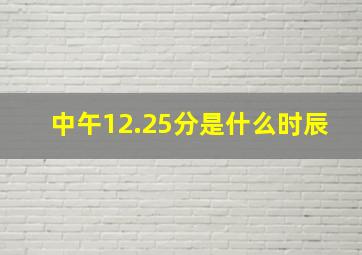 中午12.25分是什么时辰